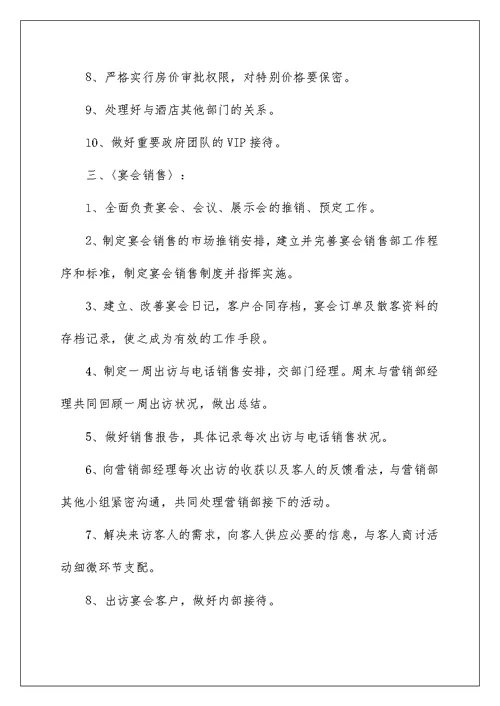 8、严格实行房价审批权限，对特别价格要保密。

9、处理好与酒店其他部门的关系。

10、做好重要政府团队的VIP接待。

三、〈宴会销售〉：

1、全面负责宴会、会议、展示会的推销、预定工作。

2、制定宴会销售的市场推销安排，建立并完善宴会销售部工作程序和标准，制定宴会销售制度并指挥实施。

3、建立、改善宴会日记，客户合同存档，宴会订单及散客资料的存档记录，使之成为有效的工作手段。

4、制定一周出访与电话销售安排，交部门经理。周末与营销部经理共同回顾一周出访状况，做出总结。

5、做好销售报告，具体记录每次出访与电话销售状况。

6、向营销部经理每次出访的收获以及客人的反馈看法，与营销部其他小组紧密沟通，共同处理营销部接下的活动。

7、解决来访客人的需求，向客人供应必要的信息，与客人商讨活动细微环节支配。

8、出访宴会客户，做好内部接待。